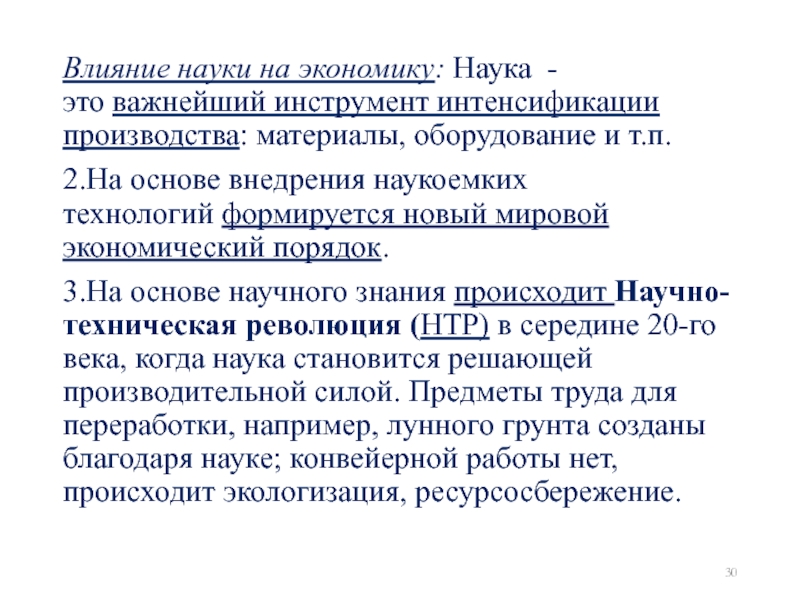 Влияние науки на экономику: Наука - это важнейший инструмент интенсификации производства: материалы, оборудование и т.п.

2.На основе внедрения наукоемких технологий формируется новый мировой экономический порядок.

3.На основе научного знания происходит Научно-техническая революция (НТР) в середине 20-го века, когда наука становится решающей производительной силой. Предметы труда для переработки, например, лунного грунта созданы благодаря науке; конвейерной работы нет, происходит экологизация, ресурсосбережение.

30